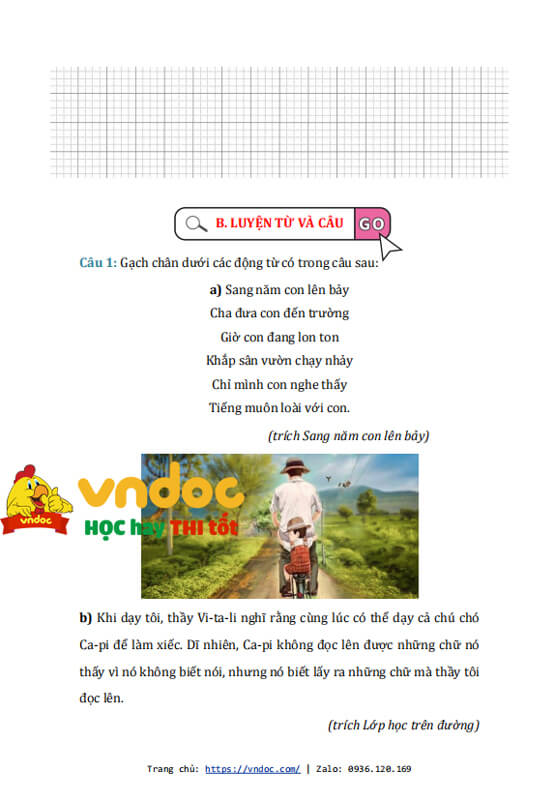 B. LUYỆN TỪ VÀ CÂU GO

Câu 1: Gạch chân dưới các động từ có trong câu sau:

a) Sang năm con lên bảy
Cha đưa con đến trường
Giờ con đang lon ton
Khắp sân vườn chạy nhảy
Chỉ mình con nghe thấy
Tiếng muôn loài với con.

(trích Sang năm con lên bảy)

vndoc
vndoc
HỌC hay THI tốt

b) Khi dạy tôi, thầy Vi-ta-li nghĩ rằng cùng lúc có thể dạy cả chú chó Ca-pi để làm xiếc. Dĩ nhiên, Ca-pi không đọc lên được những chữ nó thấy vì nó không biết nói, nhưng nó biết lấy ra những chữ mà thầy tôi đọc lên.

(trích Lớp học trên đường)

Trang chủ: https://vndoc.com/ | Zalo: 0936.120.169